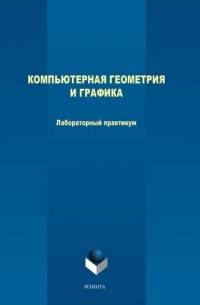 КОМПЬЮТЕРНАЯ ГЕОМЕТРИЯ
И ГРАФИКА

Лабораторный практикум

ФЛИНТА